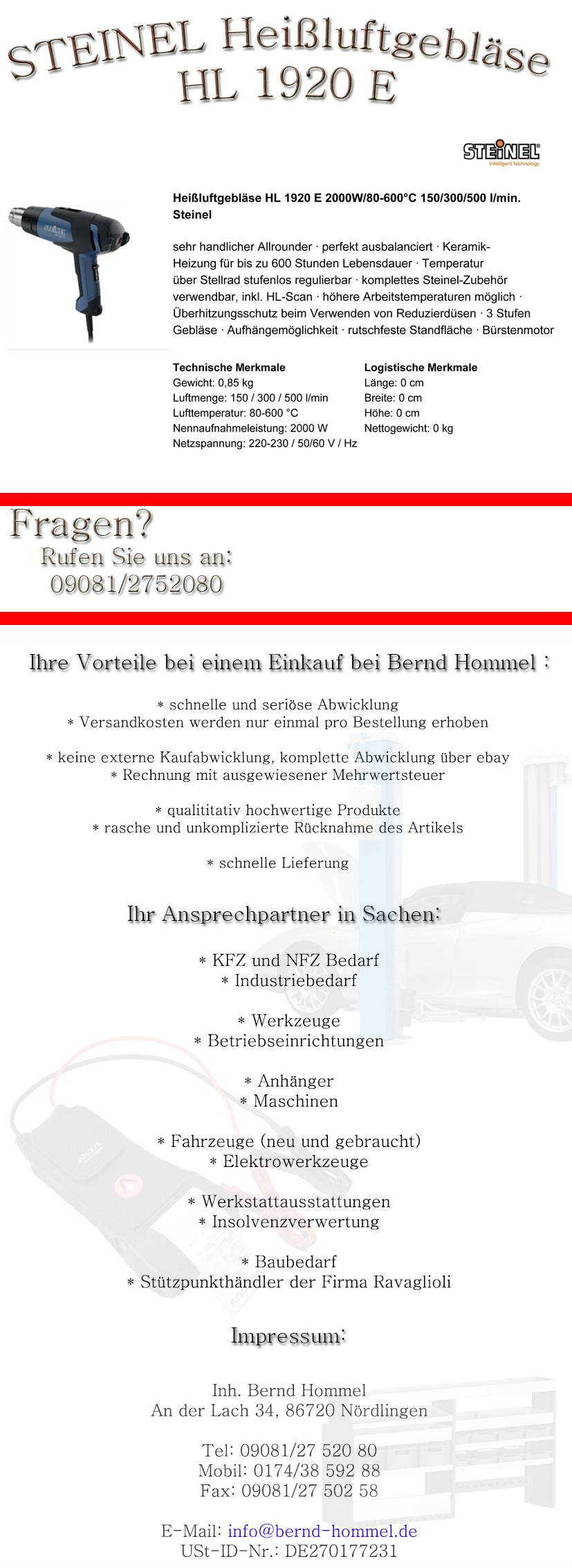 STEINEL Heißluftgebläse
HL 1920 E

STEINEL
Intelligent technology

Heißluftgebläse HL 1920 E 2000W/80-600°C 150/300/500 l/min. Steinel

sehr handlicher Allrounder · perfekt ausbalanciert · Keramik-Heizung für bis zu 600 Stunden Lebensdauer · Temperatur über Stellrad stufenlos regulierbar · komplettes Steinel-Zubehör verwendbar, inkl. HL-Scan · höhere Arbeitstemperaturen möglich · Überhitzungsschutz beim Verwenden von Reduzierdüsen · 3 Stufen Gebläse · Aufhängemöglichkeit · rutschfeste Standfläche · Bürstenmotor

Technische Merkmale
Gewicht: 0,85 kg
Luftmenge: 150 / 300 / 500 l/min
Lufttemperatur: 80-600 °C
Nennaufnahmeleistung: 2000 W
Netzspannung: 220-230 / 50/60 V / Hz

Logistische Merkmale
Länge: 0 cm
Breite: 0 cm
Höhe: 0 cm
Nettogewicht: 0 kg

Fragen?
Rufen Sie uns an:
09081/2752080

Ihre Vorteile bei einem Einkauf bei Bernd Hommel :

* schnelle und seriöse Abwicklung
* Versandkosten werden nur einmal pro Bestellung erhoben

* keine externe Kaufabwicklung, komplette Abwicklung über ebay
* Rechnung mit ausgewiesener Mehrwertsteuer

* qualititativ hochwertige Produkte
* rasche und unkomplizierte Rücknahme des Artikels

* schnelle Lieferung

Ihr Ansprechpartner in Sachen:

* KFZ und NFZ Bedarf
* Industriebedarf

* Werkzeuge
* Betriebseinrichtungen

* Anhänger
* Maschinen

* Fahrzeuge (neu und gebraucht)
* Elektrowerkzeuge

* Werkstattausstattungen
* Insolvenzverwertung

* Baubedarf
* Stützpunkthändler der Firma Ravaglioli

Impressum:

Inh. Bernd Hommel
An der Lach 34, 86720 Nördlingen

Tel: 09081/27 520 80
Mobil: 0174/38 592 88
Fax: 09081/27 502 58

E-Mail: info@bernd-hommel.de
USt-ID-Nr.: DE270177231